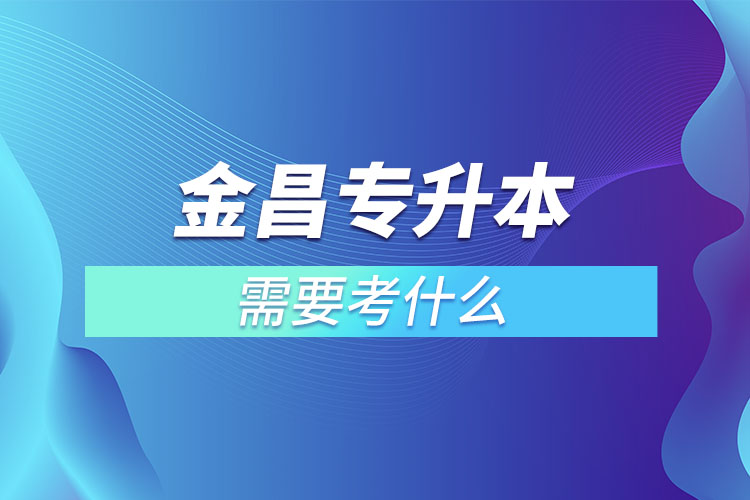 金昌专升本

需要考什么